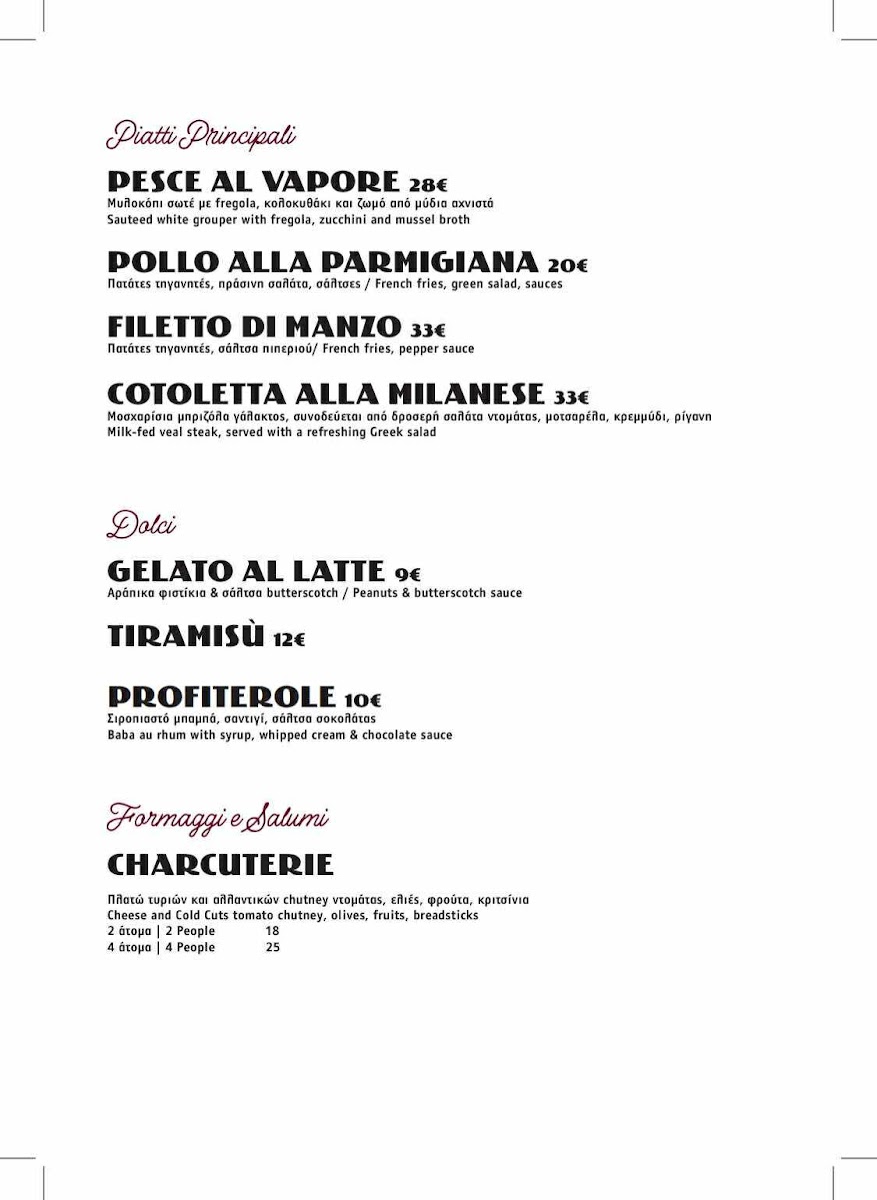 Piatti Principali

PESCE AL VAPORE 28€
Μυλοκόπι σωτέ με fregola, κολοκυθάκι και ζωμό από μύδια αχνιστά
Sauteed white grouper with fregola, zucchini and mussel broth

POLLO ALLA PARMIGIANA 20€
Πατάτες τηγανητές, πράσινη σαλάτα, σάλτσες / French fries, green salad, sauces

FILETTO DI MANZO 33€
Πατάτες τηγανητές, σάλτσα πιπεριού/ French fries, pepper sauce

COTOLETTA ALLA MILANESE 33€
Μοσχαρίσια μπριζόλα γάλακτος, συνοδεύεται από δροσερή σαλάτα ντομάτας, μοτσαρέλα, κρεμμύδι, ρίγανη
Milk-fed veal steak, served with a refreshing Greek salad

Dolci

GELATO AL LATTE 9€
Αράπικα φιστίκια & σάλτσα butterscotch / Peanuts & butterscotch sauce

TIRAMISÙ 12€

PROFITEROLE 10€
Σιροπιαστό μπαμπά, σαντιγί, σάλτσα σοκολάτας
Baba au rhum with syrup, whipped cream & chocolate sauce

Formaggi e Salumi

CHARCUTERIE

Πλατώ τυριών και αλλαντικών chutney ντομάτας, ελιές, φρούτα, κριτσίνια
Cheese and Cold Cuts tomato chutney, olives, fruits, breadsticks
2 άτομα | 2 People 18
4 άτομα | 4 People 25